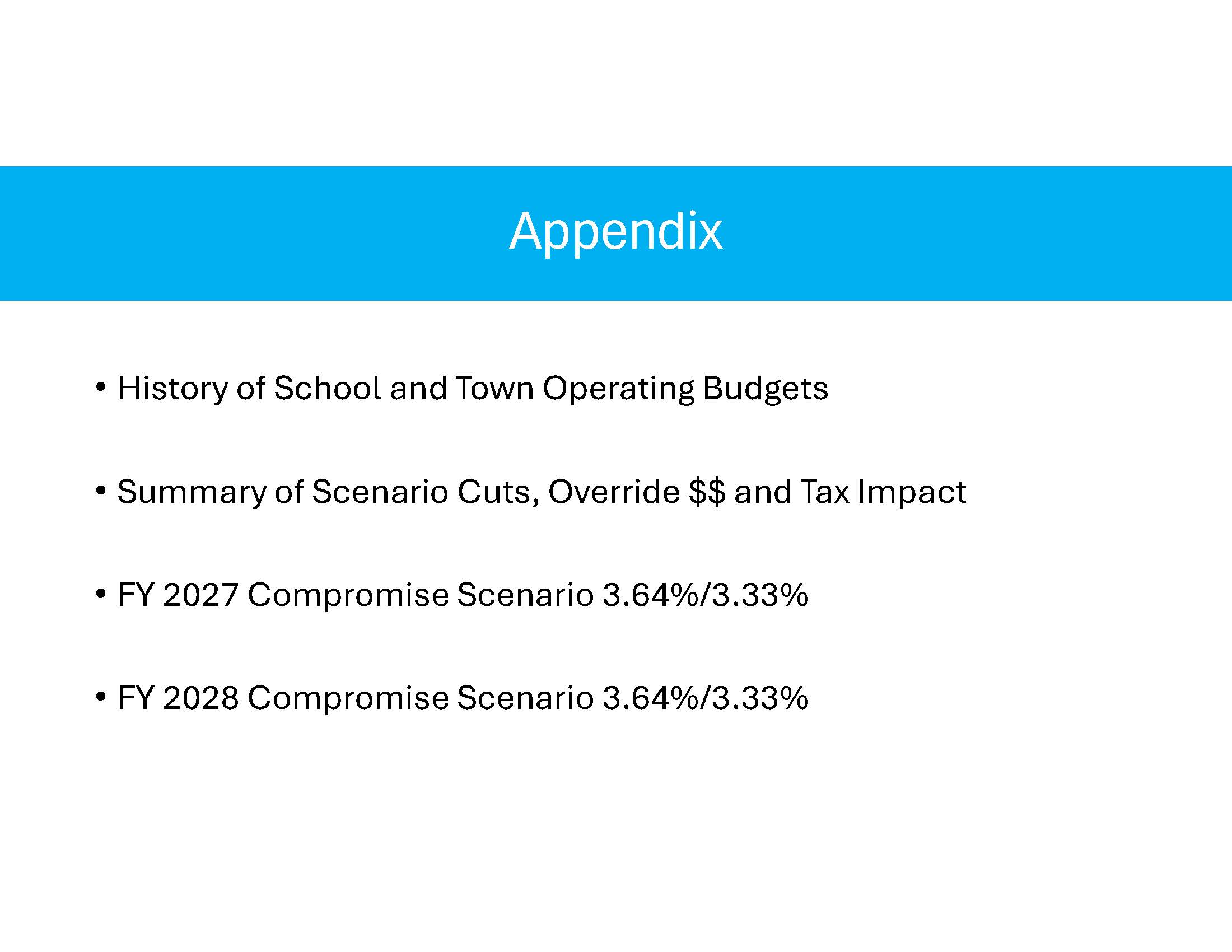 Appendix

• History of School and Town Operating Budgets

• Summary of Scenario Cuts, Override $$ and Tax Impact

• FY 2027 Compromise Scenario 3.64%/3.33%

• FY 2028 Compromise Scenario 3.64%/3.33%